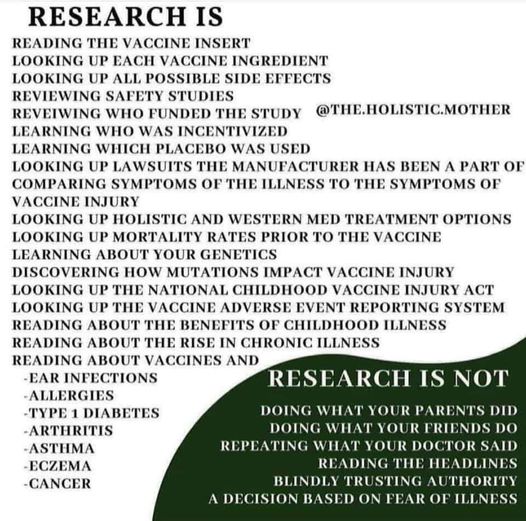 RESEARCH IS
READING THE VACCINE INSERT
LOOKING UP EACH VACCINE INGREDIENT
LOOKING UP ALL POSSIBLE SIDE EFFECTS
REVIEWING SAFETY STUDIES
REVEIWING WHO FUNDED THE STUDY
@THE.HOLISTIC.MOTHER
LEARNING WHO WAS INCENTIVIZED
LEARNING WHICH PLACEBO WAS USED
LOOKING UP LAWSUITS THE MANUFACTURER HAS BEEN A PART OF
COMPARING SYMPTOMS OF THE ILLNESS TO THE SYMPTOMS OF VACCINE INJURY
LOOKING UP HOLISTIC AND WESTERN MED TREATMENT OPTIONS
LOOKING UP MORTALITY RATES PRIOR TO THE VACCINE
LEARNING ABOUT YOUR GENETICS
DISCOVERING HOW MUTATIONS IMPACT VACCINE INJURY
LOOKING UP THE NATIONAL CHILDHOOD VACCINE INJURY ACT
LOOKING UP THE VACCINE ADVERSE EVENT REPORTING SYSTEM
READING ABOUT THE BENEFITS OF CHILDHOOD ILLNESS
READING ABOUT THE RISE IN CHRONIC ILLNESS
READING ABOUT VACCINES AND
-EAR INFECTIONS
-ALLERGIES
-TYPE 1 DIABETES
-ARTHRITIS
-ASTHMA
-ECZEMA
-CANCER

RESEARCH IS NOT
DOING WHAT YOUR PARENTS DID
DOING WHAT YOUR FRIENDS DO
REPEATING WHAT YOUR DOCTOR SAID
READING THE HEADLINES
BLINDLY TRUSTING AUTHORITY
A DECISION BASED ON FEAR OF ILLNESS